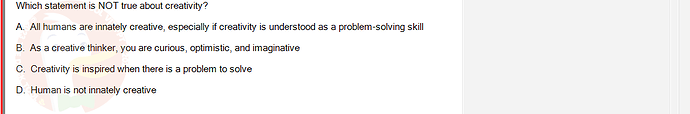 Which statement is NOT true about creativity?

A. All humans are innately creative, especially if creativity is understood as a problem-solving skill

B. As a creative thinker, you are curious, optimistic, and imaginative

C. Creativity is inspired when there is a problem to solve

D. Human is not innately creative